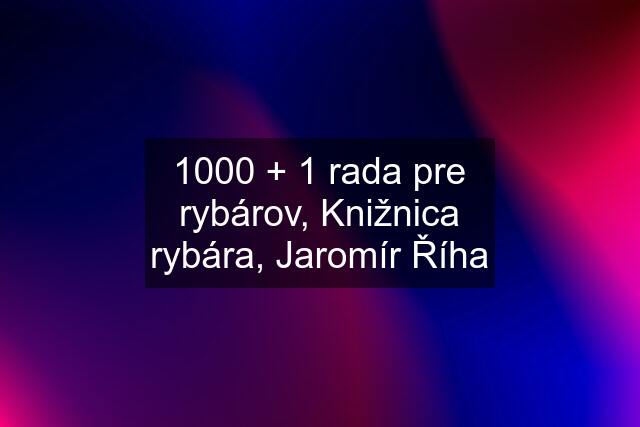 1000 + 1 rada pre rybárov, Knižnica rybára, Jaromír Říha